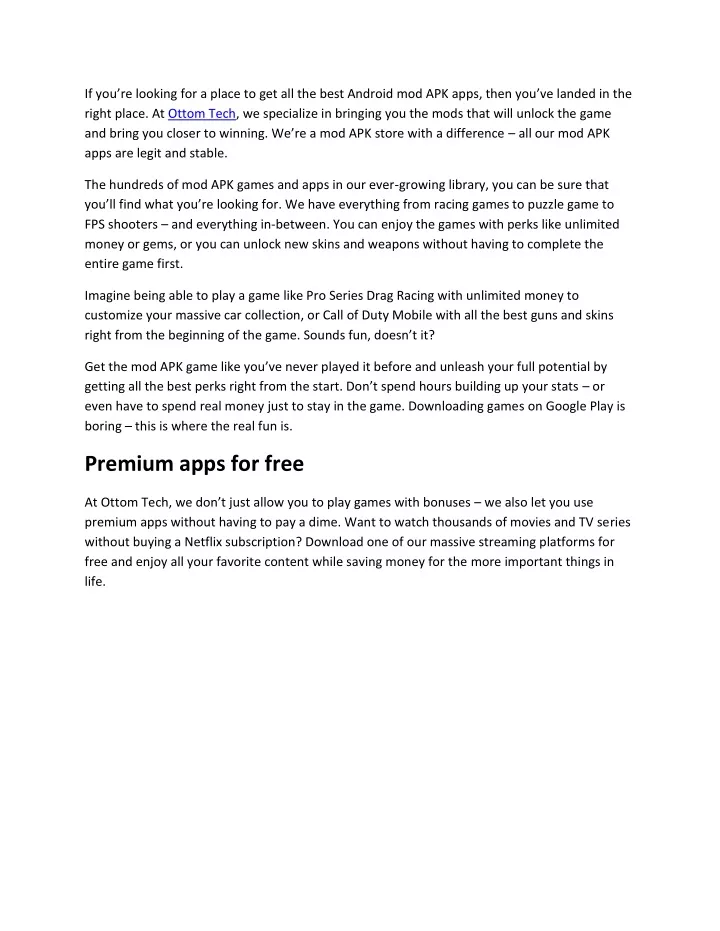 If you're looking for a place to get all the best Android mod APK apps, then you've landed in the right place. At Ottom Tech, we specialize in bringing you the mods that will unlock the game and bring you closer to winning. We're a mod APK store with a difference – all our mod APK apps are legit and stable.

The hundreds of mod APK games and apps in our ever-growing library, you can be sure that you'll find what you're looking for. We have everything from racing games to puzzle game to FPS shooters – and everything in-between. You can enjoy the games with perks like unlimited money or gems, or you can unlock new skins and weapons without having to complete the entire game first.

Imagine being able to play a game like Pro Series Drag Racing with unlimited money to customize your massive car collection, or Call of Duty Mobile with all the best guns and skins right from the beginning of the game. Sounds fun, doesn't it?

Get the mod APK game like you've never played it before and unleash your full potential by getting all the best perks right from the start. Don't spend hours building up your stats – or even have to spend real money just to stay in the game. Downloading games on Google Play is boring – this is where the real fun is.

Premium apps for free

At Ottom Tech, we don't just allow you to play games with bonuses – we also let you use premium apps without having to pay a dime. Want to watch thousands of movies and TV series without buying a Netflix subscription? Download one of our massive streaming platforms for free and enjoy all your favorite content while saving money for the more important things in life.